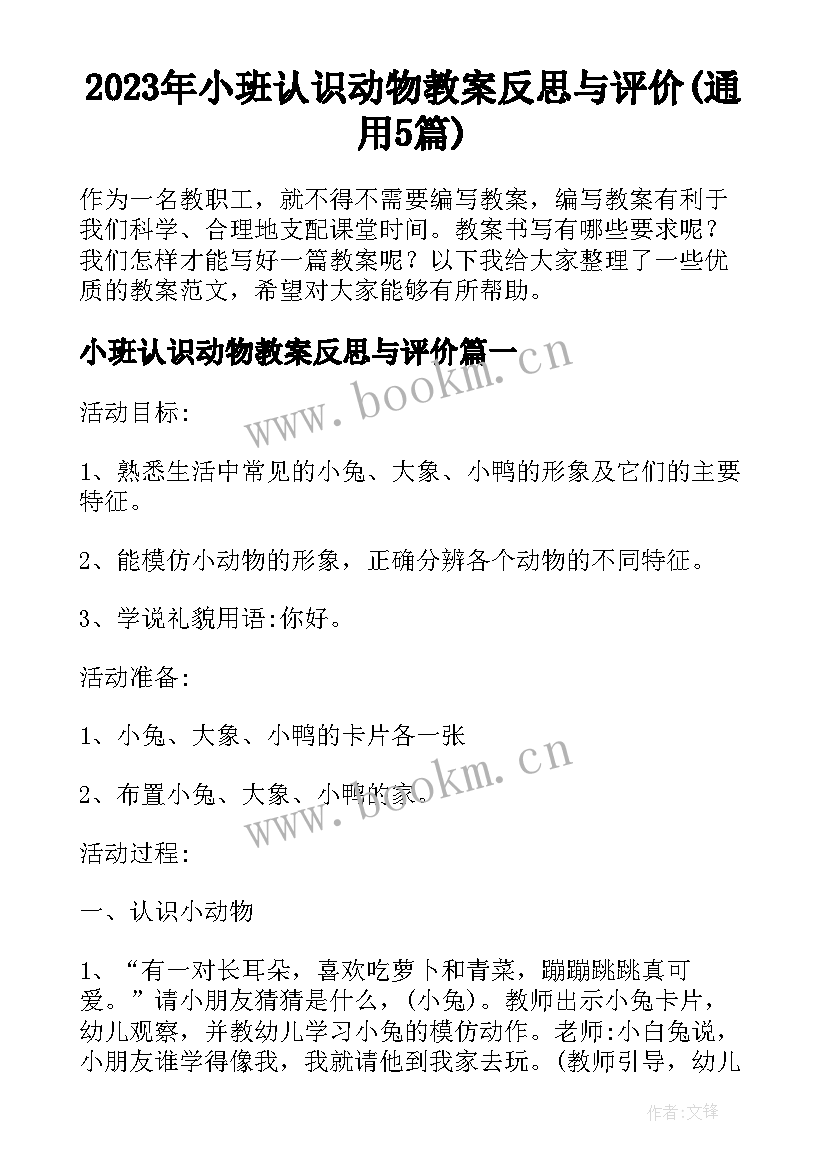 2023年小班认识动物教案反思与评价(通用5篇)

作为一名教职工，就不得不需要编写教案，编写教案有利于我们科学、合理地支配课堂时间。教案书写有哪些要求呢？我们怎样才能写好一篇教案呢？以下我给大家整理了一些优质的教案范文，希望对大家能够有所帮助。

小班认识动物教案反思与评价篇一

www.bookm.cn

活动目标:

1、熟悉生活中常见的小兔、大象、小鸭的形象及它们的主要特征。

2、能模仿小动物的形象，正确分辨各个动物的不同特征。

3、学说礼貌用语:你好。

活动准备:

1、小兔、大象、小鸭的卡片各一张

2、布置小兔、大象、小鸭的家。

www.bookm.cn

活动过程:

一、认识小动物

1、“有一对长耳朵，喜欢吃萝卜和青菜，蹦蹦跳跳真可爱。”请小朋友猜猜是什么，(小兔)。教师出示小兔卡片，幼儿观察，并教幼儿学习小兔的模仿动作。老师:小白兔说，小朋友谁学得像我，我就请他到我家去玩。(教师引导，幼儿

作者:文锋